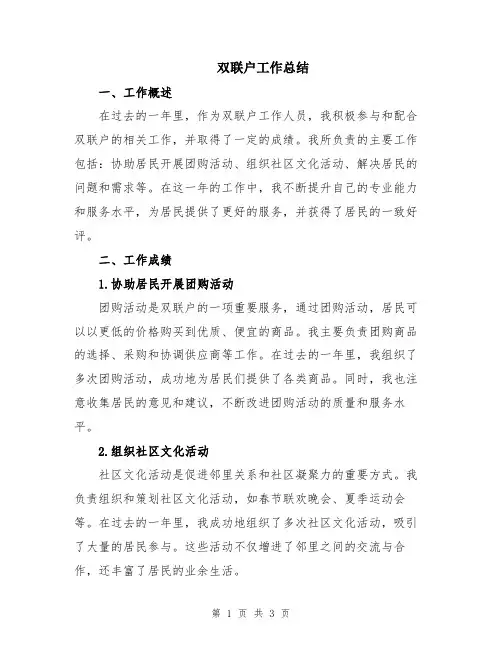 双联户工作总结

一、工作概述

在过去的一年里，作为双联户工作人员，我积极参与和配合双联户的相关工作，并取得了一定的成绩。我所负责的主要工作包括：协助居民开展团购活动、组织社区文化活动、解决居民的问题和需求等。在这一年的工作中，我不断提升自己的专业能力和服务水平，为居民提供了更好的服务，并获得了居民的一致好评。

二、工作成绩

1.协助居民开展团购活动

团购活动是双联户的一项重要服务，通过团购活动，居民可以以更低的价格购买到优质、便宜的商品。我主要负责团购商品的选择、采购和协调供应商等工作。在过去的一年里，我组织了多次团购活动，成功地为居民们提供了各类商品。同时，我也注意收集居民的意见和建议，不断改进团购活动的质量和服务水平。

2.组织社区文化活动

社区文化活动是促进邻里关系和社区凝聚力的重要方式。我负责组织和策划社区文化活动，如春节联欢晚会、夏季运动会等。在过去的一年里，我成功地组织了多次社区文化活动，吸引了大量的居民参与。这些活动不仅增进了邻里之间的交流与合作，还丰富了居民的业余生活。

第 1 页 共 3 页